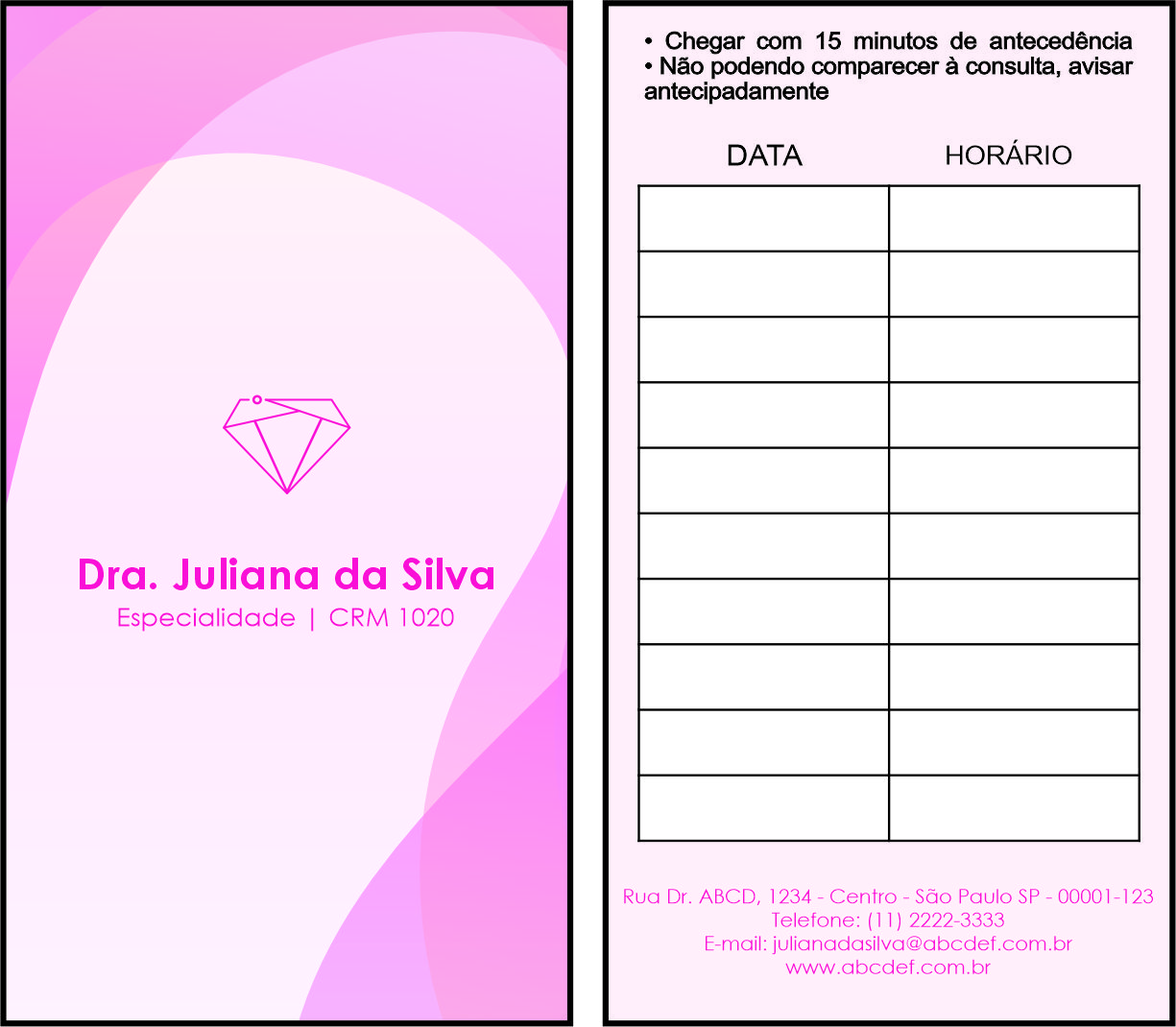 Dra. Juliana da Silva
Especialidade | CRM 1020

• Chegar com 15 minutos de antecedência
• Não podendo comparecer à consulta, avisar antecipadamente

| DATA | HORÁRIO |
|---|---|
| | |
| | |
| | |
| | |
| | |
| | |
| | |
| | |
| | |
| | |

Rua Dr. ABCD, 1234 - Centro - São Paulo SP - 00001-123
Telefone: (11) 2222-3333
E-mail: julianadasilva@abcdef.com.br
www.abcdef.com.br